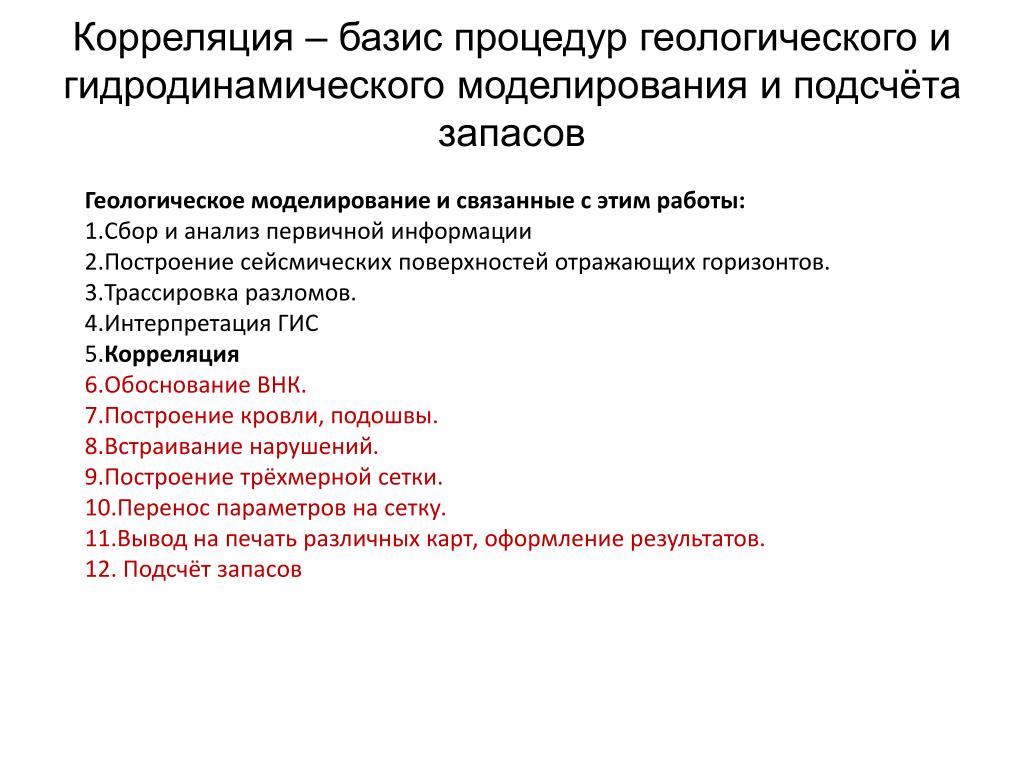 Корреляция – базис процедур геологического и гидродинамического моделирования и подсчёта запасов

Геологическое моделирование и связанные с этим работы:
1.Сбор и анализ первичной информации
2.Построение сейсмических поверхностей отражающих горизонтов.
3.Трассировка разломов.
4.Интерпретация ГИС
5.Корреляция
6.Обоснование ВНК.
7.Построение кровли, подошвы.
8.Встраивание нарушений.
9.Построение трёхмерной сетки.
10.Перенос параметров на сетку.
11.Вывод на печать различных карт, оформление результатов.
12. Подсчёт запасов